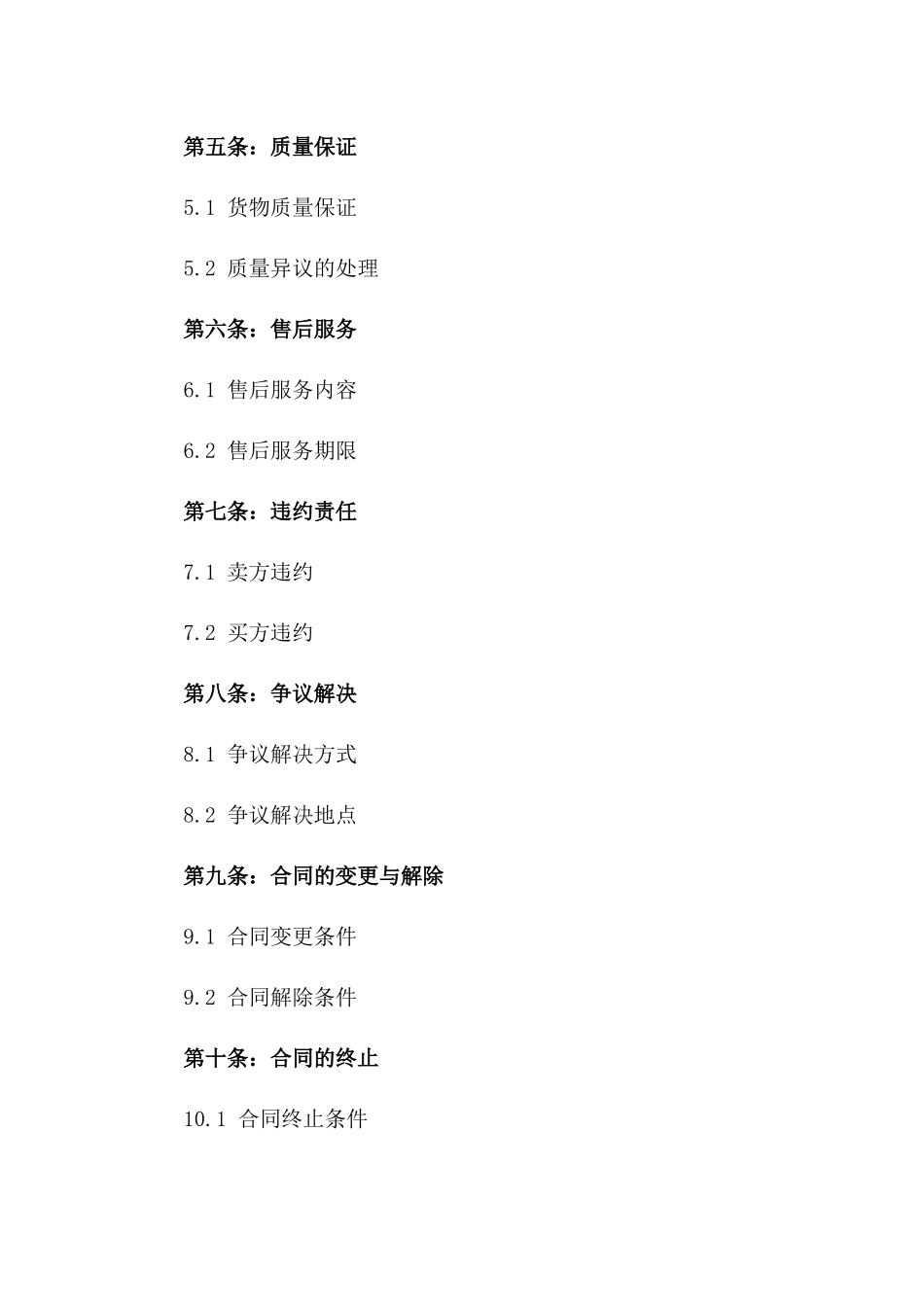 第五条：质量保证

5.1 货物质量保证

5.2 质量异议的处理

第六条：售后服务

6.1 售后服务内容

6.2 售后服务期限

第七条：违约责任

7.1 卖方违约

7.2 买方违约

第八条：争议解决

8.1 争议解决方式

8.2 争议解决地点

第九条：合同的变更与解除

9.1 合同变更条件

9.2 合同解除条件

第十条：合同的终止

10.1 合同终止条件